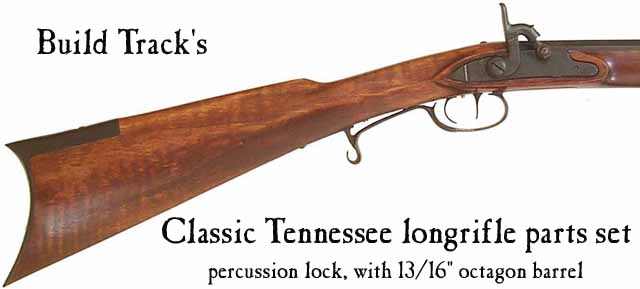 Build Track's

Classic Tennessee longrifle parts set

percussion lock, with 13/16" octagon barrel